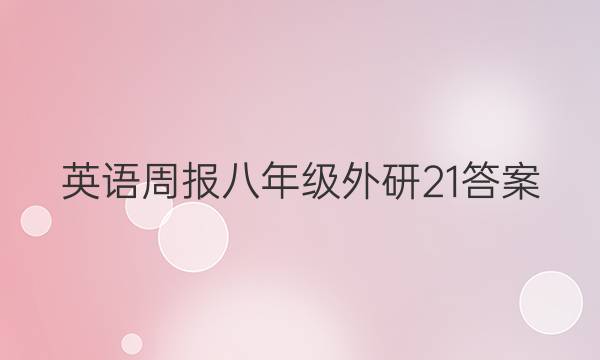 英语周报八年级外研21答案